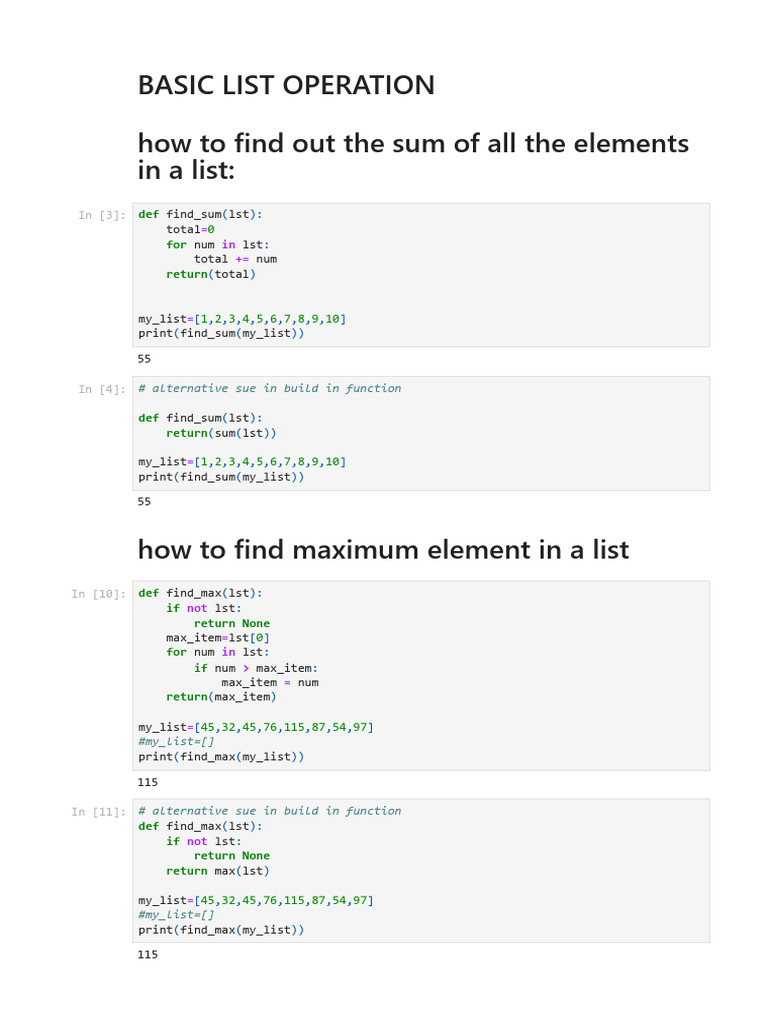 BASIC LIST OPERATION

how to find out the sum of all the elements in a list:

In [3]:
def find_sum(lst):
    total=0
    for num in lst:
        total += num
    return(total)


my_list=[1,2,3,4,5,6,7,8,9,10]
print(find_sum(my_list))

55

In [4]:
# alternative sue in build in function

def find_sum(lst):
    return(sum(lst))

my_list=[1,2,3,4,5,6,7,8,9,10]
print(find_sum(my_list))

55

how to find maximum element in a list

In [10]:
def find_max(lst):
    if not lst:
        return None
    max_item=lst[0]
    for num in lst:
        if num > max_item:
            max_item = num
    return(max_item)

my_list=[45,32,45,76,115,87,54,97]
#my_list=[]
print(find_max(my_list))

115

In [11]:
# alternative sue in build in function
def find_max(lst):
    if not lst:
        return None
    return max(lst)

my_list=[45,32,45,76,115,87,54,97]
#my_list=[]
print(find_max(my_list))

115